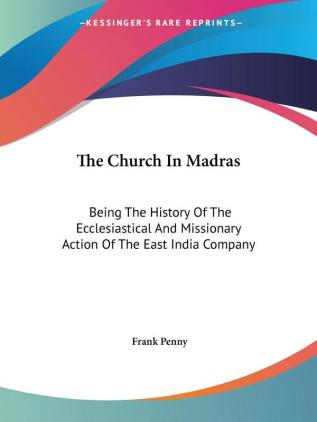 —KESSINGER'S RARE REPRINTS—

The Church In Madras

Being The History Of The Ecclesiastical And Missionary Action Of The East India Company

Frank Penny